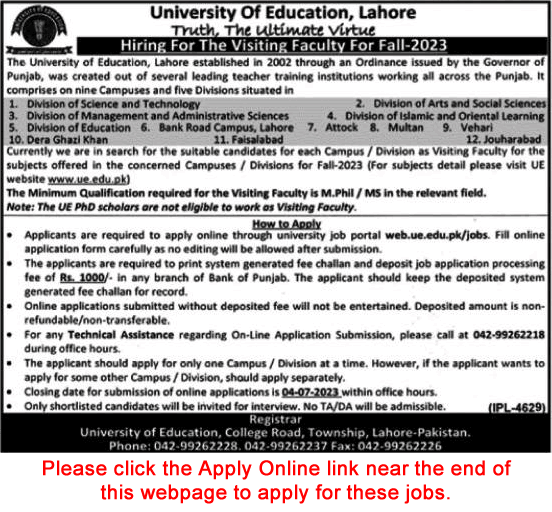 University Of Education, Lahore
Truth, The Ultimate Virtue
Hiring For The Visiting Faculty For Fall-2023

The University of Education, Lahore established in 2002 through an Ordinance issued by the Governor of Punjab, was created out of several leading teacher training institutions working all across the Punjab. It comprises on nine Campuses and five Divisions situated in

1. Division of Science and Technology 2. Division of Arts and Social Sciences
3. Division of Management and Administrative Sciences 4. Division of Islamic and Oriental Learning
5. Division of Education 6. Bank Road Campus, Lahore 7. Attock 8. Multan 9. Vehari
10. Dera Ghazi Khan 11. Faisalabad 12. Jouharabad

Currently we are in search for the suitable candidates for each Campus / Division as Visiting Faculty for the subjects offered in the concerned Campuses / Divisions for Fall-2023 (For subjects detail please visit UE website www.ue.edu.pk)
The Minimum Qualification required for the Visiting Faculty is M.Phil / MS in the relevant field.
Note: The UE PhD scholars are not eligible to work as Visiting Faculty.

How to Apply
• Applicants are required to apply online through university job portal web.ue.edu.pk/jobs. Fill online application form carefully as no editing will be allowed after submission.
• The applicants are required to print system generated fee challan and deposit job application processing fee of Rs. 1000/- in any branch of Bank of Punjab. The applicant should keep the deposited system generated fee challan for record.
• Online applications submitted without deposited fee will not be entertained. Deposited amount is non-refundable/non-transferable.
• For any Technical Assistance regarding On-Line Application Submission, please call at 042-99262218 during office hours.
• The applicant should apply for only one Campus / Division at a time. However, if the applicant wants to apply for some other Campus / Division, should apply separately.
• Closing date for submission of online applications is 04-07-2023 within office hours.
• Only shortlisted candidates will be invited for interview. No TA/DA will be admissible.
(IPL-4629)

Registrar
University of Education, College Road, Township, Lahore-Pakistan.
Phone: 042-99262228. 042-99262237 Fax: 042-99262226

Please click the Apply Online link near the end of this webpage to apply for these jobs.